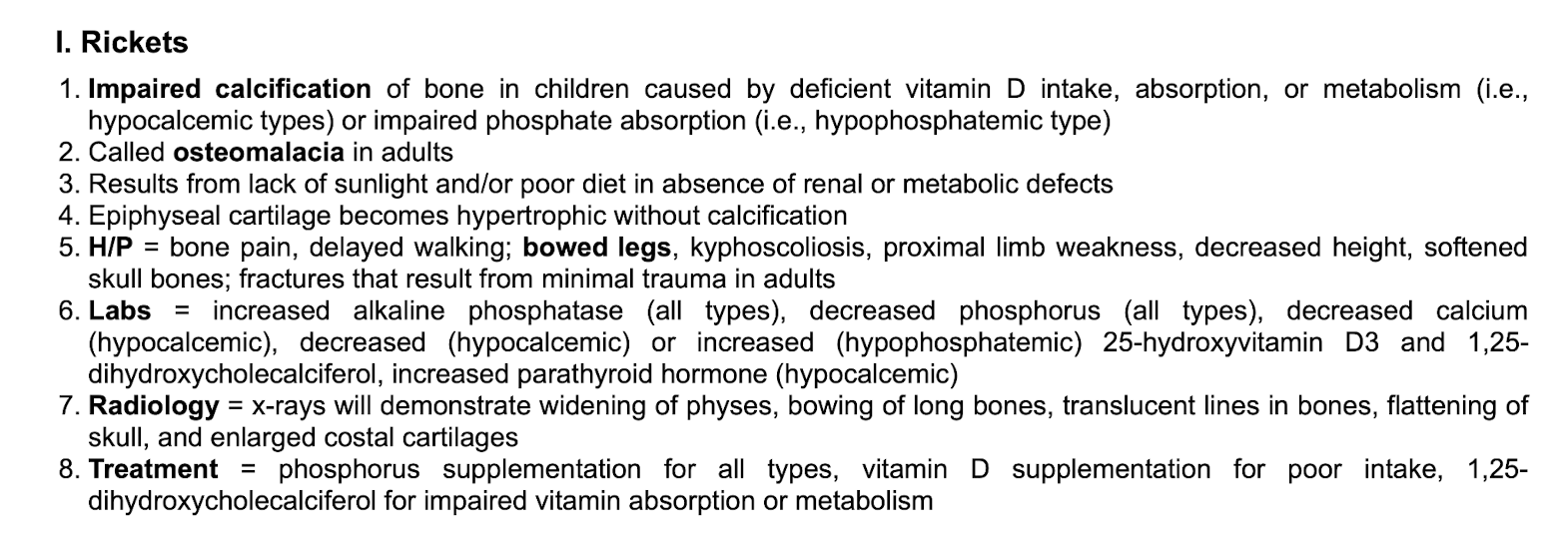 I. Rickets

1. Impaired calcification of bone in children caused by deficient vitamin D intake, absorption, or metabolism (i.e., hypocalcemic types) or impaired phosphate absorption (i.e., hypophosphatemic type)
2. Called osteomalacia in adults
3. Results from lack of sunlight and/or poor diet in absence of renal or metabolic defects
4. Epiphyseal cartilage becomes hypertrophic without calcification
5. H/P = bone pain, delayed walking; bowed legs, kyphoscoliosis, proximal limb weakness, decreased height, softened skull bones; fractures that result from minimal trauma in adults
6. Labs = increased alkaline phosphatase (all types), decreased phosphorus (all types), decreased calcium (hypocalcemic), decreased (hypocalcemic) or increased (hypophosphatemic) 25-hydroxyvitamin D3 and 1,25-dihydroxycholecalciferol, increased parathyroid hormone (hypocalcemic)
7. Radiology = x-rays will demonstrate widening of physes, bowing of long bones, translucent lines in bones, flattening of skull, and enlarged costal cartilages
8. Treatment = phosphorus supplementation for all types, vitamin D supplementation for poor intake, 1,25-dihydroxycholecalciferol for impaired vitamin absorption or metabolism